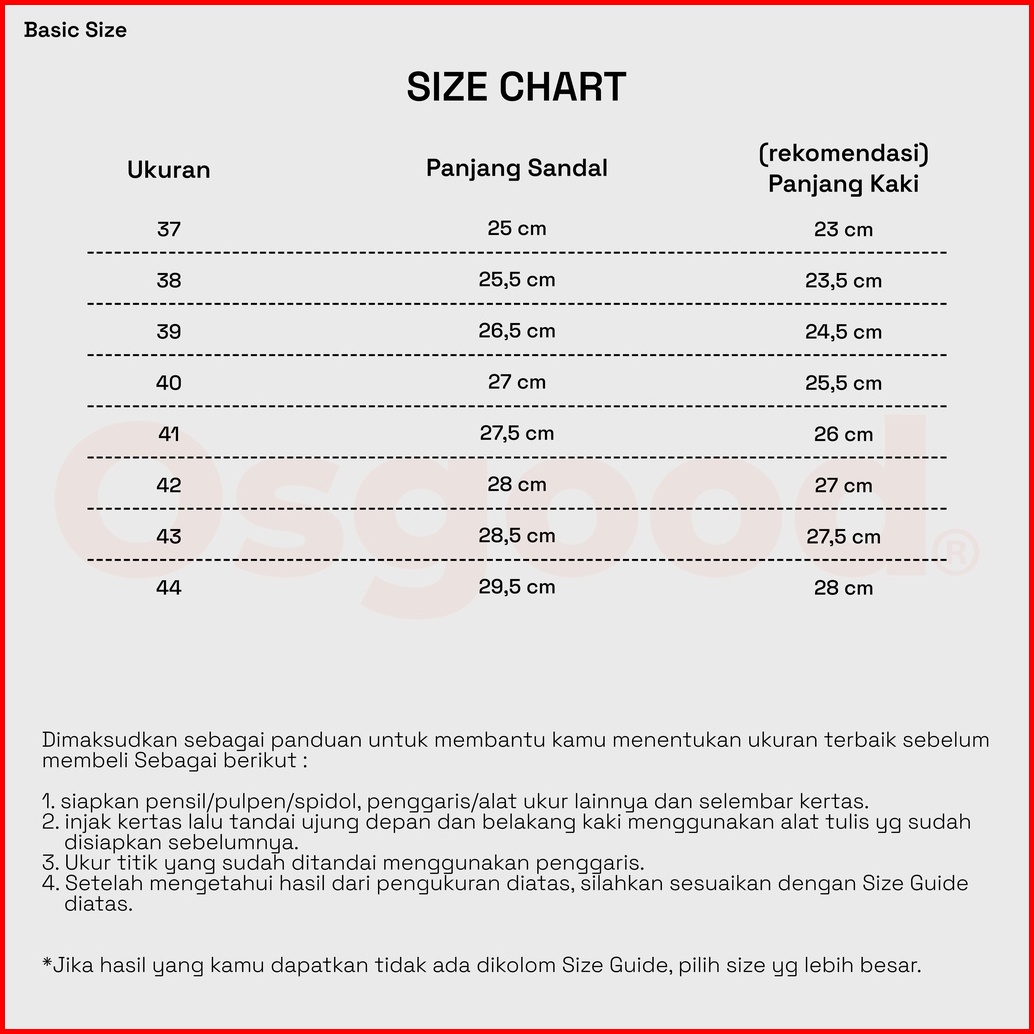 Basic Size

SIZE CHART

| Ukuran | Panjang Sandal | (rekomendasi) Panjang Kaki |
|---|---|---|
| 37 | 25 cm | 23 cm |
| 38 | 25,5 cm | 23,5 cm |
| 39 | 26,5 cm | 24,5 cm |
| 40 | 27 cm | 25,5 cm |
| 41 | 27,5 cm | 26 cm |
| 42 | 28 cm | 27 cm |
| 43 | 28,5 cm | 27,5 cm |
| 44 | 29,5 cm | 28 cm |

osgood®

Dimaksudkan sebagai panduan untuk membantu kamu menentukan ukuran terbaik sebelum membeli Sebagai berikut :

1. siapkan pensil/pulpen/spidol, penggaris/alat ukur lainnya dan selembar kertas.
2. injak kertas lalu tandai ujung depan dan belakang kaki menggunakan alat tulis yg sudah disiapkan sebelumnya.
3. Ukur titik yang sudah ditandai menggunakan penggaris.
4. Setelah mengetahui hasil dari pengukuran diatas, silahkan sesuaikan dengan Size Guide diatas.

*Jika hasil yang kamu dapatkan tidak ada dikolom Size Guide, pilih size yg lebih besar.